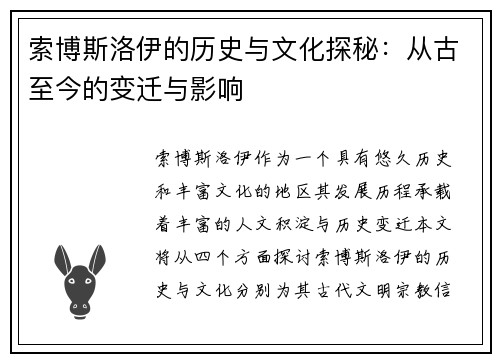 索博斯洛伊的历史与文化探秘：从古至今的变迁与影响

索博斯洛伊作为一个具有悠久历史和丰富文化的地区其发展历程承载着丰富的人文积淀与历史变迁本文将从四个方面探讨索博斯洛伊的历史与文化分别为其古代文明宗教信